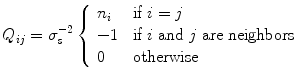 $Q_{ij} = \sigma_s^{-2} \begin{cases} n_i & \text{if } i = j \\ -1 & \text{if } i \text{ and } j \text{ are neighbors} \\ 0 & \text{otherwise} \end{cases}$